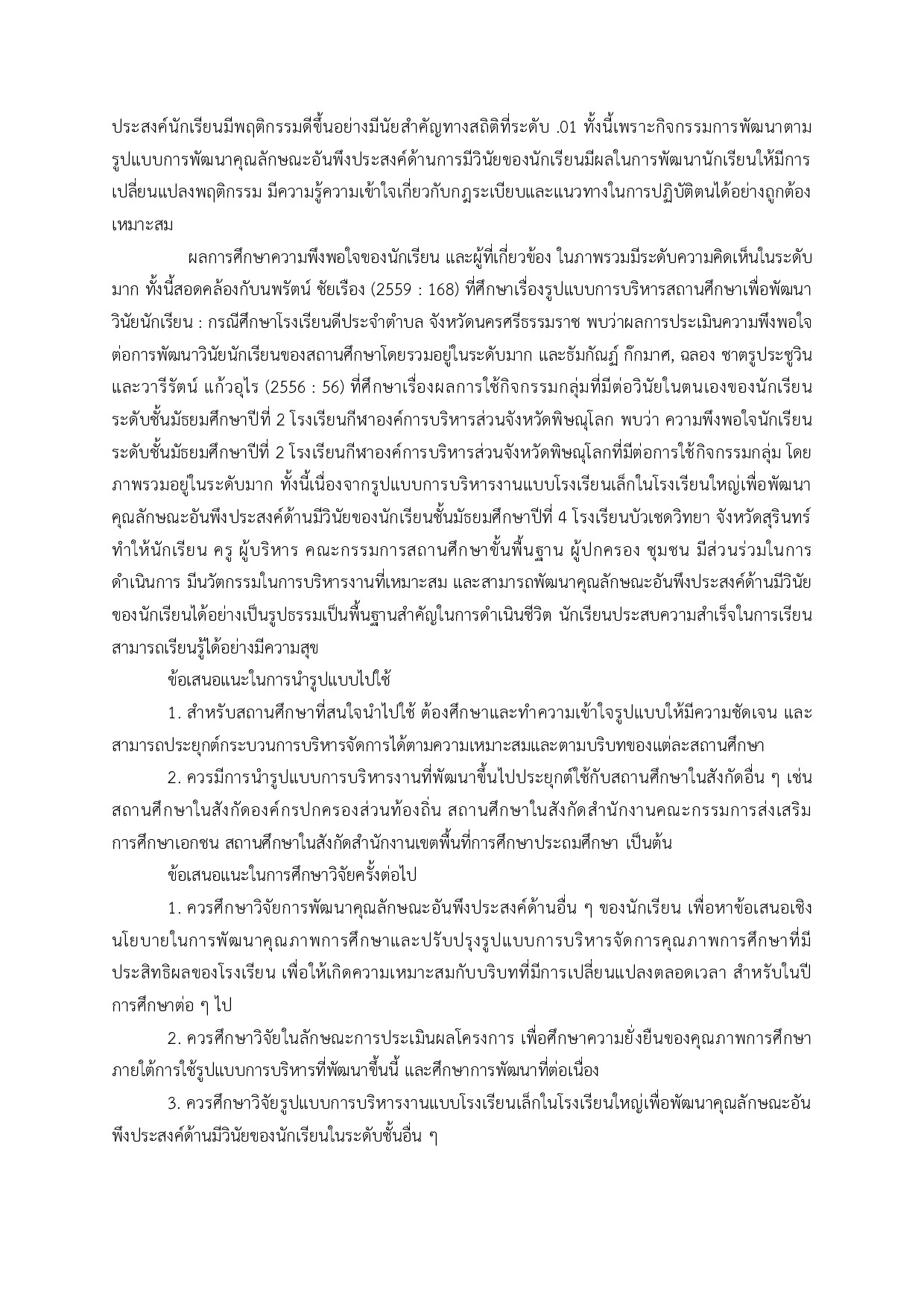 ประสงค์นักเรียนมีพฤติกรรมดีขึ้นอย่างมีนัยสำคัญทางสถิติที่ระดับ .01 ทั้งนี้เพราะกิจกรรมการพัฒนาตามรูปแบบการพัฒนาคุณลักษณะอันพึงประสงค์ด้านการมีวินัยของนักเรียนมีผลในการพัฒนานักเรียนให้มีการเปลี่ยนแปลงพฤติกรรม มีความรู้ความเข้าใจเกี่ยวกับกฎระเบียบและแนวทางในการปฏิบัติตนได้อย่างถูกต้องเหมาะสม

ผลการศึกษาความพึงพอใจของนักเรียน และผู้ที่เกี่ยวข้อง ในภาพรวมมีระดับความคิดเห็นในระดับมาก ทั้งนี้สอดคล้องกับนพรัตน์ ชัยเรือง (2559 : 168) ที่ศึกษาเรื่องรูปแบบการบริหารสถานศึกษาเพื่อพัฒนาวินัยนักเรียน : กรณีศึกษาโรงเรียนดีประจำตำบล จังหวัดนครศรีธรรมราช พบว่าผลการประเมินความพึงพอใจต่อการพัฒนาวินัยนักเรียนของสถานศึกษาโดยรวมอยู่ในระดับมาก และธัมกัณฏ์ ก๊กมาศ, ฉลอง ชาตรูประชูวิน และวารีรัตน์ แก้วอุไร (2556 : 56) ที่ศึกษาเรื่องผลการใช้กิจกรรมกลุ่มที่มีต่อวินัยในตนเองของนักเรียนระดับชั้นมัธยมศึกษาปีที่ 2 โรงเรียนกีฬาองค์การบริหารส่วนจังหวัดพิษณุโลก พบว่า ความพึงพอใจนักเรียนระดับชั้นมัธยมศึกษาปีที่ 2 โรงเรียนกีฬาองค์การบริหารส่วนจังหวัดพิษณุโลกที่มีต่อการใช้กิจกรรมกลุ่ม โดยภาพรวมอยู่ในระดับมาก ทั้งนี้เนื่องจากรูปแบบการบริหารงานแบบโรงเรียนเล็กในโรงเรียนใหญ่เพื่อพัฒนาคุณลักษณะอันพึงประสงค์ด้านมีวินัยของนักเรียนชั้นมัธยมศึกษาปีที่ 4 โรงเรียนบัวเชดวิทยา จังหวัดสุรินทร์ ทำให้นักเรียน ครู ผู้บริหาร คณะกรรมการสถานศึกษาขั้นพื้นฐาน ผู้ปกครอง ชุมชน มีส่วนร่วมในการดำเนินการ มีนวัตกรรมในการบริหารงานที่เหมาะสม และสามารถพัฒนาคุณลักษณะอันพึงประสงค์ด้านมีวินัยของนักเรียนได้อย่างเป็นรูปธรรมเป็นพื้นฐานสำคัญในการดำเนินชีวิต นักเรียนประสบความสำเร็จในการเรียน สามารถเรียนรู้ได้อย่างมีความสุข

ข้อเสนอแนะในการนำรูปแบบไปใช้

1. สำหรับสถานศึกษาที่สนใจนำไปใช้ ต้องศึกษาและทำความเข้าใจรูปแบบให้มีความชัดเจน และสามารถประยุกต์กระบวนการบริหารจัดการได้ตามความเหมาะสมและตามบริบทของแต่ละสถานศึกษา

2. ควรมีการนำรูปแบบการบริหารงานที่พัฒนาขึ้นไปประยุกต์ใช้กับสถานศึกษาในสังกัดอื่น ๆ เช่น สถานศึกษาในสังกัดองค์กรปกครองส่วนท้องถิ่น สถานศึกษาในสังกัดสำนักงานคณะกรรมการส่งเสริมการศึกษาเอกชน สถานศึกษาในสังกัดสำนักงานเขตพื้นที่การศึกษาประถมศึกษา เป็นต้น

ข้อเสนอแนะในการศึกษาวิจัยครั้งต่อไป

1. ควรศึกษาวิจัยการพัฒนาคุณลักษณะอันพึงประสงค์ด้านอื่น ๆ ของนักเรียน เพื่อหาข้อเสนอเชิงนโยบายในการพัฒนาคุณภาพการศึกษาและปรับปรุงรูปแบบการบริหารจัดการคุณภาพการศึกษาที่มีประสิทธิผลของโรงเรียน เพื่อให้เกิดความเหมาะสมกับบริบทที่มีการเปลี่ยนแปลงตลอดเวลา สำหรับในปีการศึกษาต่อ ๆ ไป

2. ควรศึกษาวิจัยในลักษณะการประเมินผลโครงการ เพื่อศึกษาความยั่งยืนของคุณภาพการศึกษาภายใต้การใช้รูปแบบการบริหารที่พัฒนาขึ้นนี้ และศึกษาการพัฒนาที่ต่อเนื่อง

3. ควรศึกษาวิจัยรูปแบบการบริหารงานแบบโรงเรียนเล็กในโรงเรียนใหญ่เพื่อพัฒนาคุณลักษณะอันพึงประสงค์ด้านมีวินัยของนักเรียนในระดับชั้นอื่น ๆ